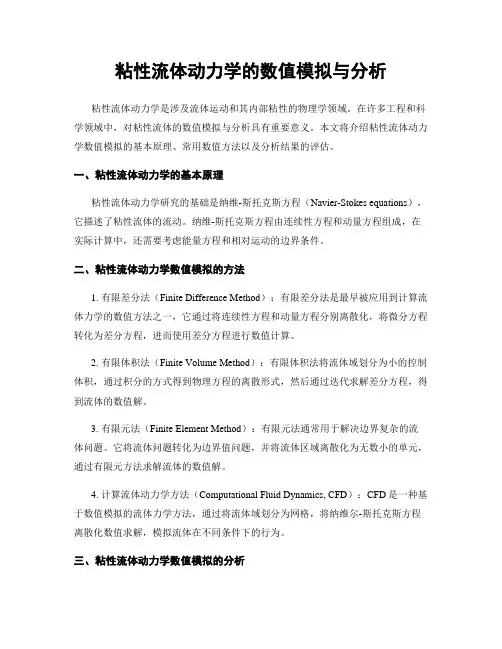 粘性流体动力学的数值模拟与分析

粘性流体动力学是涉及流体运动和其内部粘性的物理学领域。在许多工程和科学领域中，对粘性流体的数值模拟与分析具有重要意义。本文将介绍粘性流体动力学数值模拟的基本原理、常用数值方法以及分析结果的评估。

一、粘性流体动力学的基本原理

粘性流体动力学研究的基础是纳维-斯托克斯方程（Navier-Stokes equations），它描述了粘性流体的流动。纳维-斯托克斯方程由连续性方程和动量方程组成，在实际计算中，还需要考虑能量方程和相对运动的边界条件。

二、粘性流体动力学数值模拟的方法

1. 有限差分法（Finite Difference Method）：有限差分法是最早被应用到计算流体力学的数值方法之一，它通过将连续性方程和动量方程分别离散化，将微分方程转化为差分方程，进而使用差分方程进行数值计算。

2. 有限体积法（Finite Volume Method）：有限体积法将流体域划分为小的控制体积，通过积分的方式得到物理方程的离散形式，然后通过迭代求解差分方程，得到流体的数值解。

3. 有限元法（Finite Element Method）：有限元法通常用于解决边界复杂的流体问题。它将流体问题转化为边界值问题，并将流体区域离散化为无数小的单元，通过有限元方法求解流体的数值解。

4. 计算流体动力学方法（Computational Fluid Dynamics, CFD）：CFD是一种基于数值模拟的流体力学方法，通过将流体域划分为网格，将纳维尔-斯托克斯方程离散化数值求解，模拟流体在不同条件下的行为。

三、粘性流体动力学数值模拟的分析